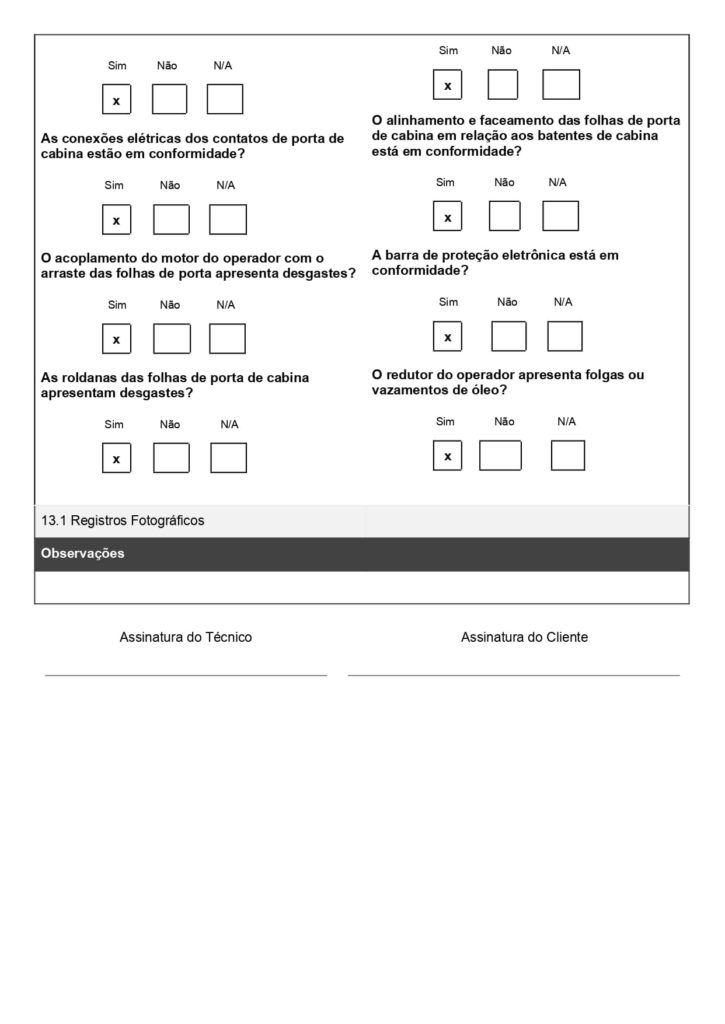 Sim Não N/A

x

As conexões elétricas dos contatos de porta de cabina estão em conformidade?

Sim Não N/A

x

O acoplamento do motor do operador com o arraste das folhas de porta apresenta desgastes?

Sim Não N/A

x

As roldanas das folhas de porta de cabina apresentam desgastes?

Sim Não N/A

x

Sim Não N/A

x

O alinhamento e faceamento das folhas de porta de cabina em relação aos batentes de cabina está em conformidade?

Sim Não N/A

x

A barra de proteção eletrônica está em conformidade?

Sim Não N/A

x

O redutor do operador apresenta folgas ou vazamentos de óleo?

Sim Não N/A

x

13.1 Registros Fotográficos

Observações

Assinatura do Técnico

Assinatura do Cliente